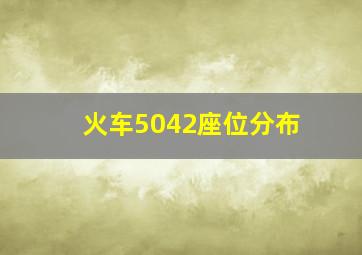 火车5042座位分布